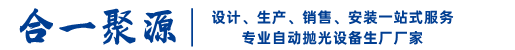 合一聚源

设计、生产、销售、安装一站式服务
专业自动抛光设备生厂厂家